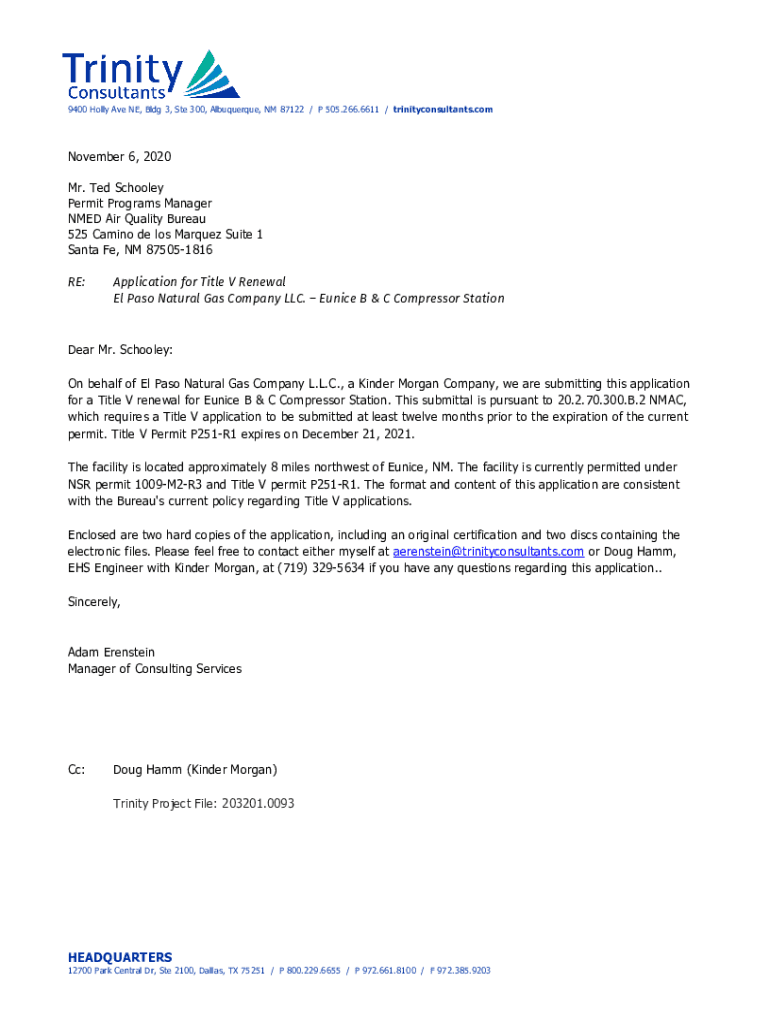 Trinity Consultants
9400 Holly Ave NE, Bldg 3, Ste 300, Albuquerque, NM 87122 / P 505.266.6611 / trinityconsultants.com

November 6, 2020

Mr. Ted Schooley
Permit Programs Manager
NMED Air Quality Bureau
525 Camino de los Marquez Suite 1
Santa Fe, NM 87505-1816

RE: Application for Title V Renewal
El Paso Natural Gas Company LLC. – Eunice B & C Compressor Station

Dear Mr. Schooley:

On behalf of El Paso Natural Gas Company L.L.C., a Kinder Morgan Company, we are submitting this application for a Title V renewal for Eunice B & C Compressor Station. This submittal is pursuant to 20.2.70.300.B.2 NMAC, which requires a Title V application to be submitted at least twelve months prior to the expiration of the current permit. Title V Permit P251-R1 expires on December 21, 2021.

The facility is located approximately 8 miles northwest of Eunice, NM. The facility is currently permitted under NSR permit 1009-M2-R3 and Title V permit P251-R1. The format and content of this application are consistent with the Bureau's current policy regarding Title V applications.

Enclosed are two hard copies of the application, including an original certification and two discs containing the electronic files. Please feel free to contact either myself at aerenstein@trinityconsultants.com or Doug Hamm, EHS Engineer with Kinder Morgan, at (719) 329-5634 if you have any questions regarding this application..

Sincerely,

Adam Erenstein
Manager of Consulting Services

Cc: Doug Hamm (Kinder Morgan)

Trinity Project File: 203201.0093

HEADQUARTERS
12700 Park Central Dr, Ste 2100, Dallas, TX 75251 / P 800.229.6655 / P 972.661.8100 / F 972.385.9203